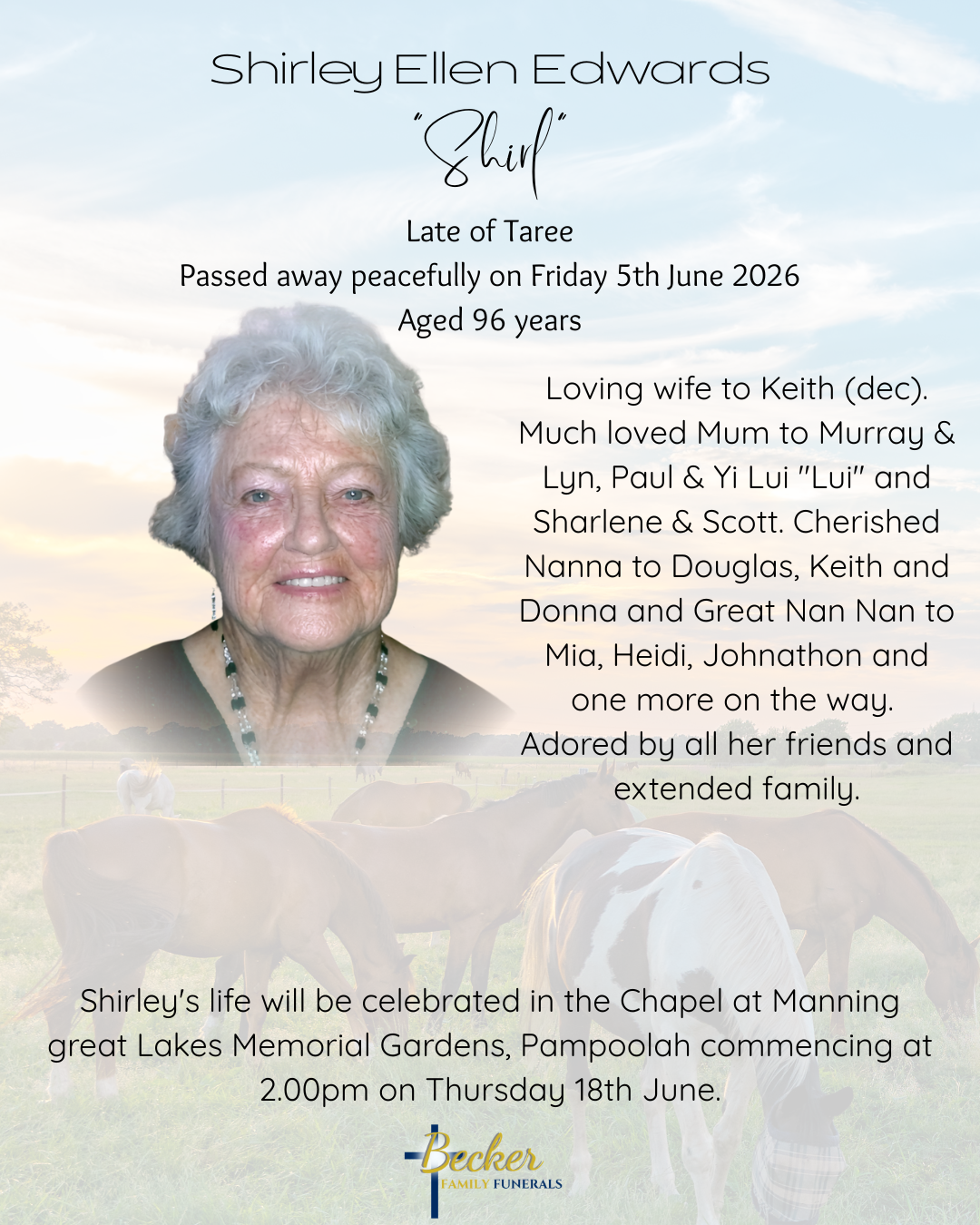 Shirley Ellen Edwards

"Shirl"

Late of Taree
Passed away peacefully on Friday 5th June 2026
Aged 96 years

Loving wife to Keith (dec). Much loved Mum to Murray & Lyn, Paul & Yi Lui "Lui" and Sharlene & Scott. Cherished Nanna to Douglas, Keith and Donna and Great Nan Nan to Mia, Heidi, Johnathon and one more on the way. Adored by all her friends and extended family.

Shirley's life will be celebrated in the Chapel at Manning great Lakes Memorial Gardens, Pampoolah commencing at 2.00pm on Thursday 18th June.

Becker
FAMILY FUNERALS